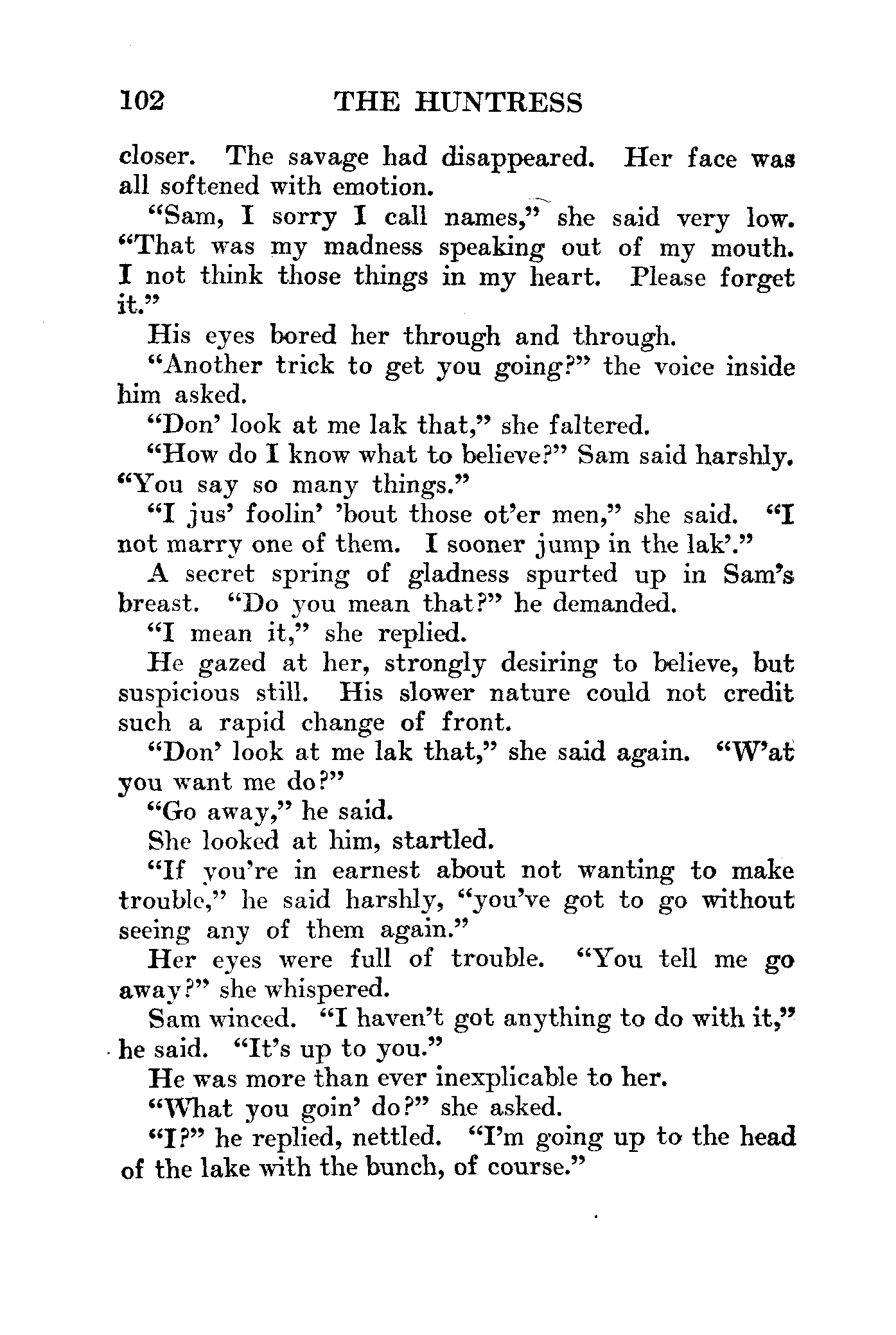 102 THE HUNTRESS

closer. The savage had disappeared. Her face was all softened with emotion.

"Sam, I sorry I call names," she said very low. "That was my madness speaking out of my mouth. I not think those things in my heart. Please forget it."

His eyes bored her through and through.

"Another trick to get you going?" the voice inside him asked.

"Don' look at me lak that," she faltered.

"How do I know what to believe?" Sam said harshly. "You say so many things."

"I jus' foolin' 'bout those ot'er men," she said. "I not marry one of them. I sooner jump in the lak'."

A secret spring of gladness spurted up in Sam's breast. "Do you mean that?" he demanded.

"I mean it," she replied.

He gazed at her, strongly desiring to believe, but suspicious still. His slower nature could not credit such a rapid change of front.

"Don' look at me lak that," she said again. "W'at you want me do?"

"Go away," he said.

She looked at him, startled.

"If you're in earnest about not wanting to make trouble," he said harshly, "you've got to go without seeing any of them again."

Her eyes were full of trouble. "You tell me go away?" she whispered.

Sam winced. "I haven't got anything to do with it," he said. "It's up to you."

He was more than ever inexplicable to her.

"What you goin' do?" she asked.

"I?" he replied, nettled. "I'm going up to the head of the lake with the bunch, of course."